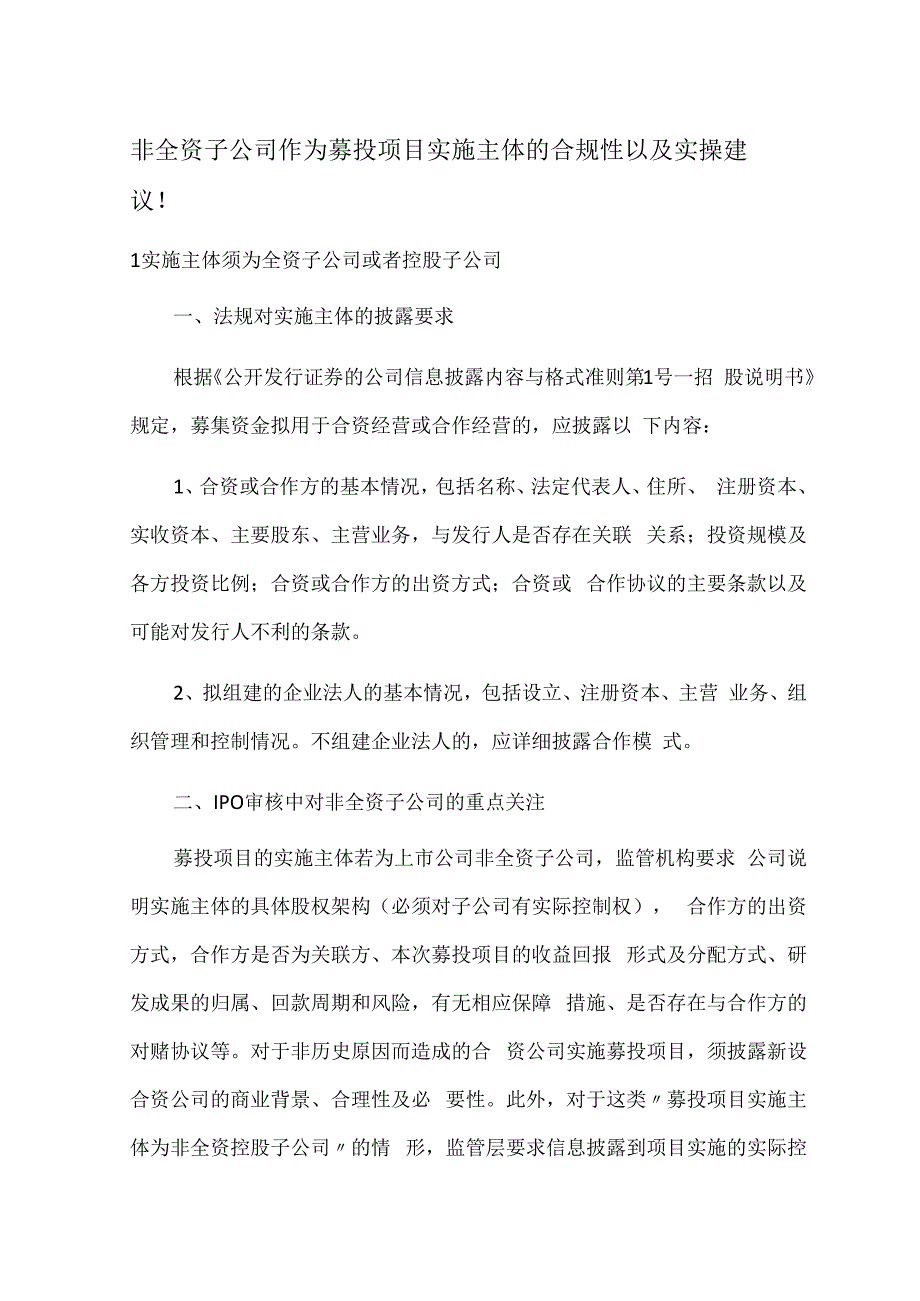 非全资子公司作为募投项目实施主体的合规性以及实操建议！

1实施主体须为全资子公司或者控股子公司

一、法规对实施主体的披露要求

根据《公开发行证券的公司信息披露内容与格式准则第1号一招 股说明书》规定，募集资金拟用于合资经营或合作经营的，应披露以 下内容：

1、合资或合作方的基本情况，包括名称、法定代表人、住所、 注册资本、实收资本、主要股东、主营业务，与发行人是否存在关联 关系；投资规模及各方投资比例；合资或合作方的出资方式；合资或 合作协议的主要条款以及可能对发行人不利的条款。

2、拟组建的企业法人的基本情况，包括设立、注册资本、主营 业务、组织管理和控制情况。不组建企业法人的，应详细披露合作模 式。

二、IPO审核中对非全资子公司的重点关注

募投项目的实施主体若为上市公司非全资子公司，监管机构要求 公司说明实施主体的具体股权架构（必须对子公司有实际控制权）， 合作方的出资方式，合作方是否为关联方、本次募投项目的收益回报 形式及分配方式、研发成果的归属、回款周期和风险，有无相应保障 措施、是否存在与合作方的对赌协议等。对于非历史原因而造成的合 资公司实施募投项目，须披露新设合资公司的商业背景、合理性及必 要性。此外，对于这类〃募投项目实施主体为非全资控股子公司〃的情 形，监管层要求信息披露到项目实施的实际控